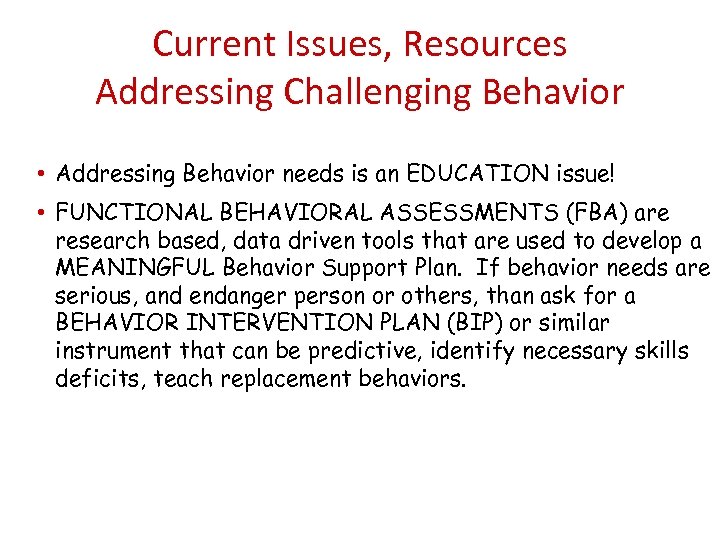 Current Issues, Resources
Addressing Challenging Behavior

• Addressing Behavior needs is an EDUCATION issue!

• FUNCTIONAL BEHAVIORAL ASSESSMENTS (FBA) are research based, data driven tools that are used to develop a MEANINGFUL Behavior Support Plan. If behavior needs are serious, and endanger person or others, than ask for a BEHAVIOR INTERVENTION PLAN (BIP) or similar instrument that can be predictive, identify necessary skills deficits, teach replacement behaviors.